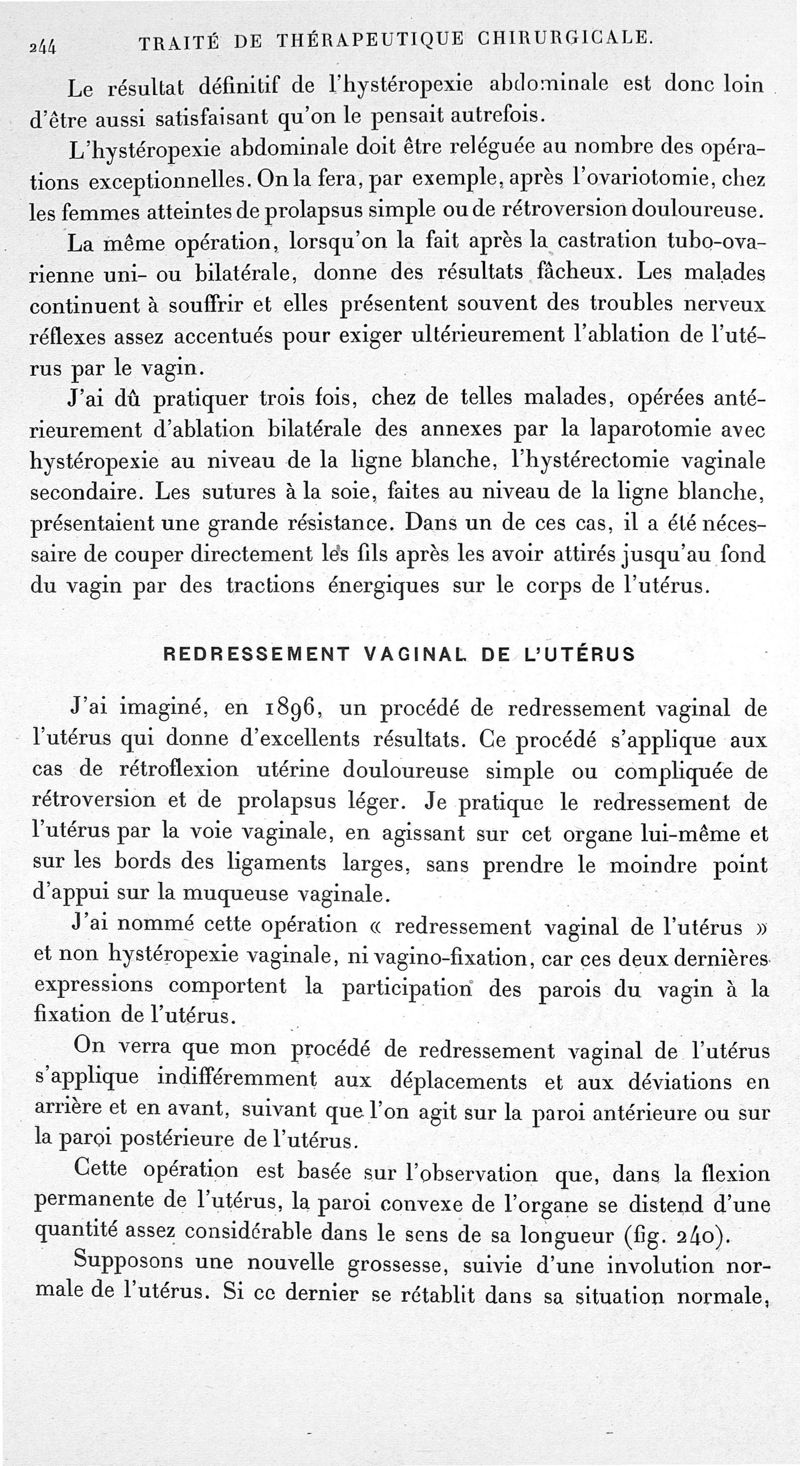 244 TRAITÉ DE THÉRAPEUTIQUE CHIRURGICALE.

Le résultat définitif de l'hystéropexie abdominale est donc loin d'être aussi satisfaisant qu'on le pensait autrefois.

L'hystéropexie abdominale doit être reléguée au nombre des opérations exceptionnelles. On la fera, par exemple, après l'ovariotomie, chez les femmes atteintes de prolapsus simple ou de rétroversion douloureuse.

La même opération, lorsqu'on la fait après la castration tubo-ovarienne uni- ou bilatérale, donne des résultats fâcheux. Les malades continuent à souffrir et elles présentent souvent des troubles nerveux réflexes assez accentués pour exiger ultérieurement l'ablation de l'utérus par le vagin.

J'ai dû pratiquer trois fois, chez de telles malades, opérées antérieurement d'ablation bilatérale des annexes par la laparotomie avec hystéropexie au niveau de la ligne blanche, l'hystérectomie vaginale secondaire. Les sutures à la soie, faites au niveau de la ligne blanche, présentaient une grande résistance. Dans un de ces cas, il a été nécessaire de couper directement les fils après les avoir attirés jusqu'au fond du vagin par des tractions énergiques sur le corps de l'utérus.

REDRESSEMENT VAGINAL DE L'UTÉRUS

J'ai imaginé, en 1896, un procédé de redressement vaginal de l'utérus qui donne d'excellents résultats. Ce procédé s'applique aux cas de rétroflexion utérine douloureuse simple ou compliquée de rétroversion et de prolapsus léger. Je pratique le redressement de l'utérus par la voie vaginale, en agissant sur cet organe lui-même et sur les bords des ligaments larges, sans prendre le moindre point d'appui sur la muqueuse vaginale.

J'ai nommé cette opération « redressement vaginal de l'utérus » et non hystéropexie vaginale, ni vagino-fixation, car ces deux dernières expressions comportent la participation des parois du vagin à la fixation de l'utérus.

On verra que mon procédé de redressement vaginal de l'utérus s'applique indifféremment aux déplacements et aux déviations en arrière et en avant, suivant que l'on agit sur la paroi antérieure ou sur la paroi postérieure de l'utérus.

Cette opération est basée sur l'observation que, dans la flexion permanente de l'utérus, la paroi convexe de l'organe se distend d'une quantité assez considérable dans le sens de sa longueur (fig. 240).

Supposons une nouvelle grossesse, suivie d'une involution normale de l'utérus. Si ce dernier se rétablit dans sa situation normale,